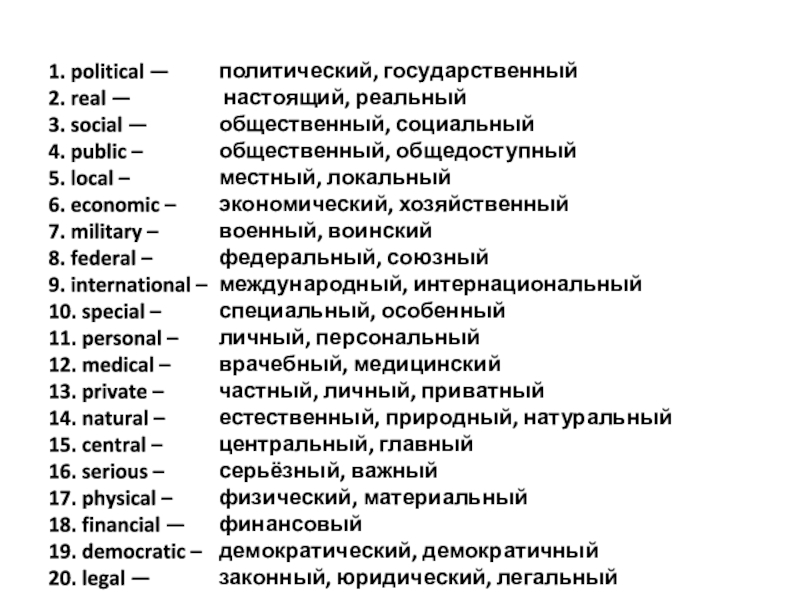 1. political — политический, государственный
2. real — настоящий, реальный
3. social — общественный, социальный
4. public – общественный, общедоступный
5. local – местный, локальный
6. economic – экономический, хозяйственный
7. military – военный, воинский
8. federal – федеральный, союзный
9. international – международный, интернациональный
10. special – специальный, особенный
11. personal – личный, персональный
12. medical – врачебный, медицинский
13. private – частный, личный, приватный
14. natural – естественный, природный, натуральный
15. central – центральный, главный
16. serious – серьёзный, важный
17. physical – физический, материальный
18. financial — финансовый
19. democratic – демократический, демократичный
20. legal — законный, юридический, легальный